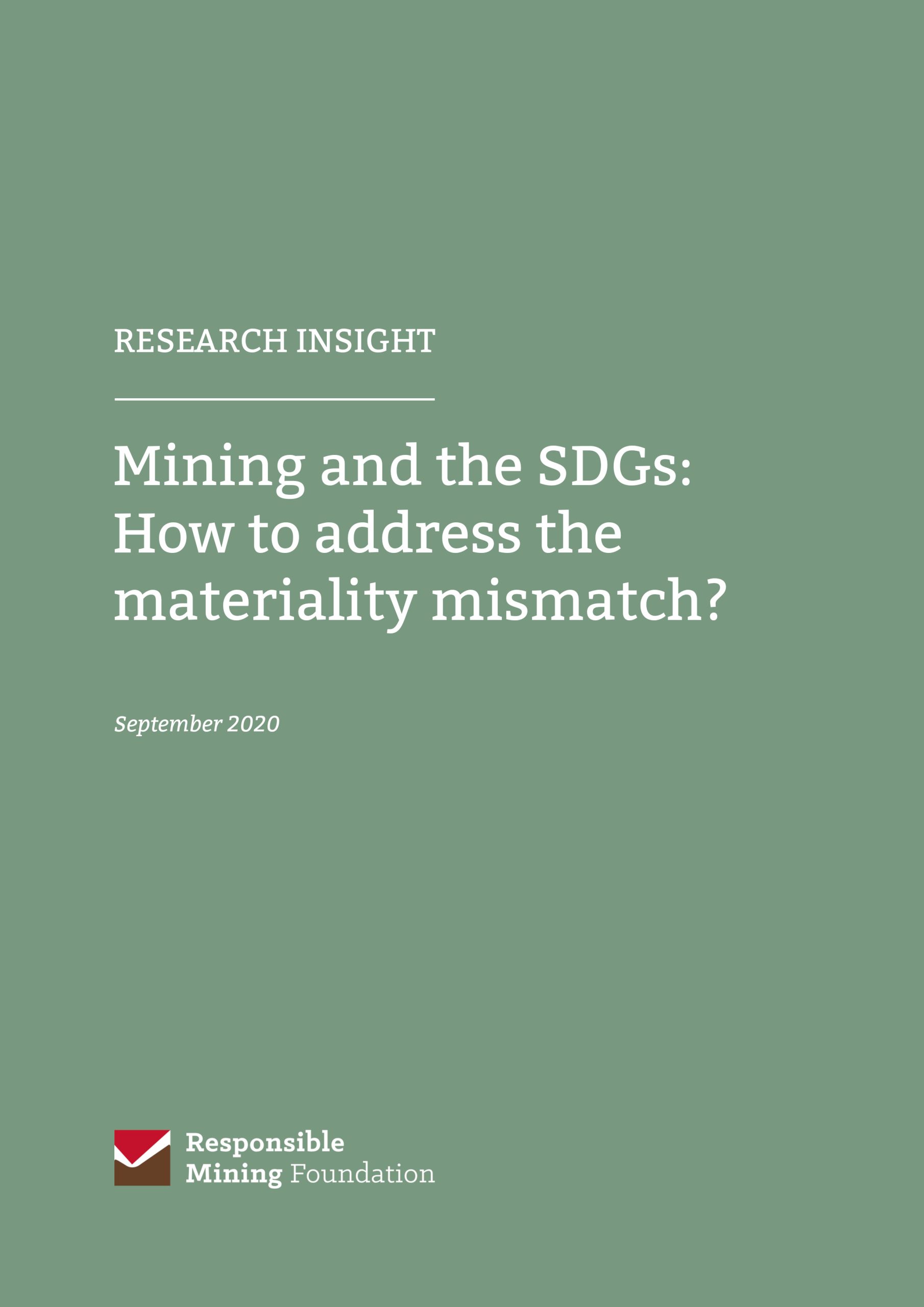 RESEARCH INSIGHT

Mining and the SDGs: How to address the materiality mismatch?

September 2020

Responsible Mining Foundation